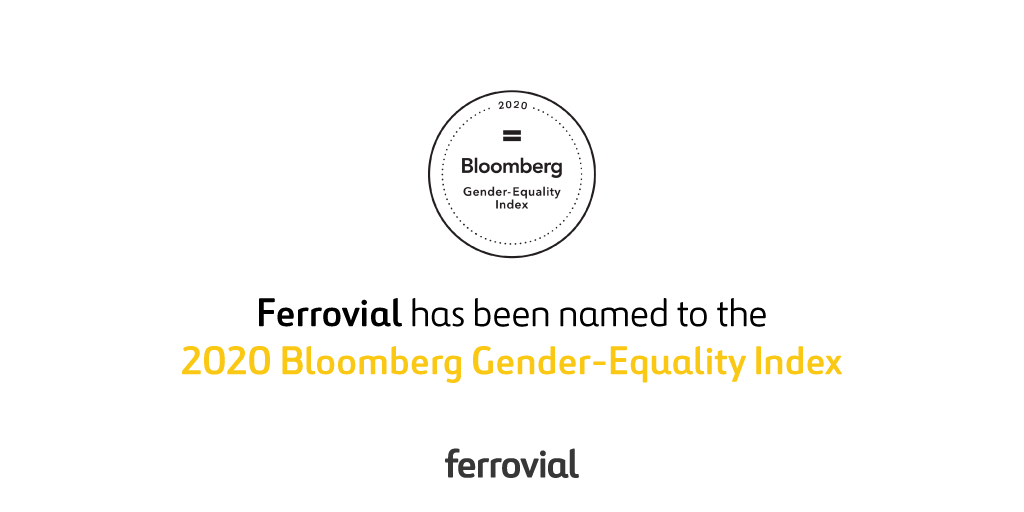 2020

=

Bloomberg

Gender-Equality Index

Ferrovial has been named to the 2020 Bloomberg Gender-Equality Index

ferrovial